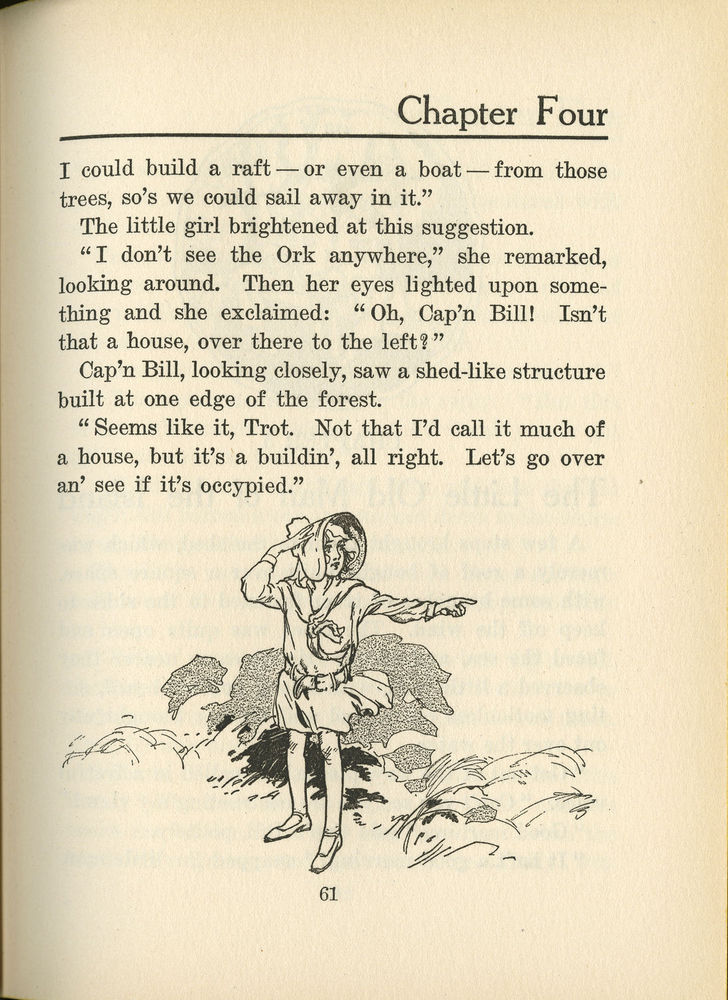 Chapter Four

I could build a raft — or even a boat — from those trees, so's we could sail away in it."

The little girl brightened at this suggestion.

"I don't see the Ork anywhere," she remarked, looking around. Then her eyes lighted upon something and she exclaimed: "Oh, Cap'n Bill! Isn't that a house, over there to the left?"

Cap'n Bill, looking closely, saw a shed-like structure built at one edge of the forest.

"Seems like it, Trot. Not that I'd call it much of a house, but it's a buildin', all right. Let's go over an' see if it's occypied."

61